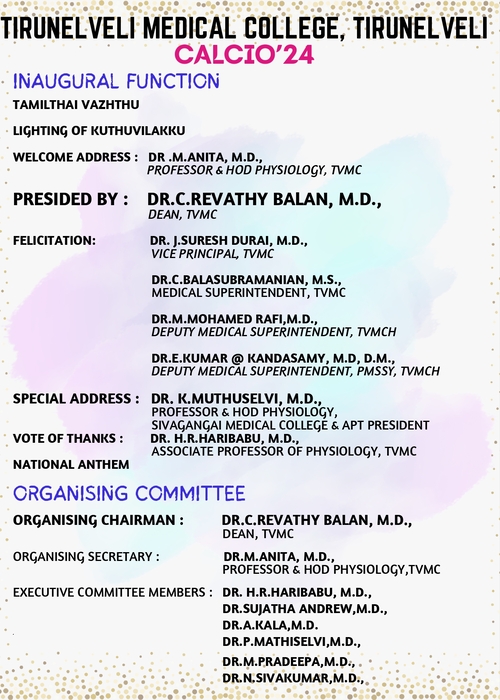 TIRUNELVELI MEDICAL COLLEGE, TIRUNELVELI
CALCIO'24

INAUGURAL FUNCTION

TAMILTHAI VAZHTHU

LIGHTING OF KUTHUVILAKKU

WELCOME ADDRESS : DR .M.ANITA, M.D.,
PROFESSOR & HOD PHYSIOLOGY, TVMC

PRESIDED BY : DR.C.REVATHY BALAN, M.D.,
DEAN, TVMC

FELICITATION: DR. J.SURESH DURAI, M.D.,
VICE PRINCIPAL, TVMC

DR.C.BALASUBRAMANIAN, M.S.,
MEDICAL SUPERINTENDENT, TVMC

DR.M.MOHAMED RAFI,M.D.,
DEPUTY MEDICAL SUPERINTENDENT, TVMCH

DR.E.KUMAR @ KANDASAMY, M.D, D.M.,
DEPUTY MEDICAL SUPERINTENDENT, PMSSY, TVMCH

SPECIAL ADDRESS : DR. K.MUTHUSELVI, M.D.,
PROFESSOR & HOD PHYSIOLOGY,
SIVAGANGAI MEDICAL COLLEGE & APT PRESIDENT

VOTE OF THANKS : DR. H.R.HARIBABU, M.D.,
ASSOCIATE PROFESSOR OF PHYSIOLOGY, TVMC

NATIONAL ANTHEM

ORGANISING COMMITTEE

ORGANISING CHAIRMAN : DR.C.REVATHY BALAN, M.D.,
DEAN, TVMC

ORGANISING SECRETARY : DR.M.ANITA, M.D.,
PROFESSOR & HOD PHYSIOLOGY,TVMC

EXECUTIVE COMMITTEE MEMBERS : DR. H.R.HARIBABU, M.D.,
DR.SUJATHA ANDREW,M.D.,
DR.A.KALA,M.D.
DR.P.MATHISELVI,M.D.,
DR.M.PRADEEPA,M.D.,
DR.N.SIVAKUMAR,M.D.,